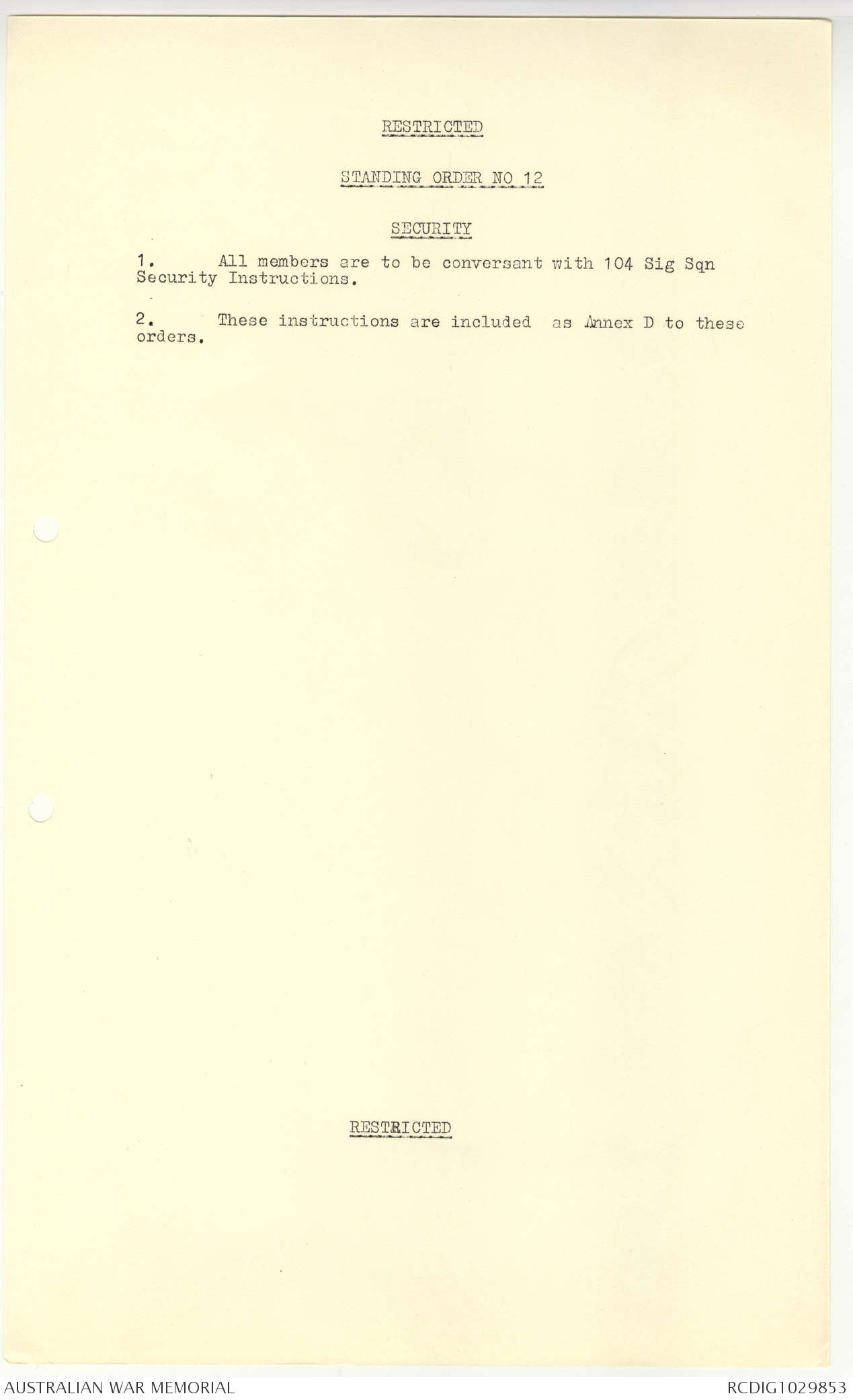 RESTRICTED

STANDING ORDER NO 12

SECURITY

1. All members are to be conversant with 104 Sig Sqn Security Instructions.

2. These instructions are included as Annex D to these orders.

RESTRICTED

AUSTRALIAN WAR MEMORIAL

RCDIG1029853